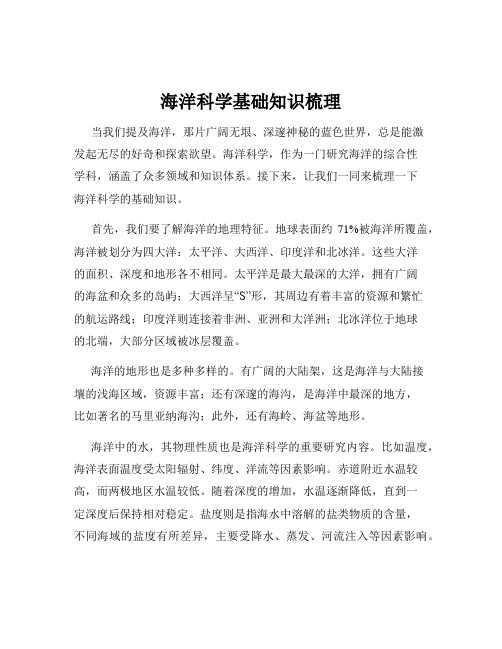 海洋科学基础知识梳理

当我们提及海洋，那片广阔无垠、深邃神秘的蓝色世界，总是能激发起无尽的好奇和探索欲望。海洋科学，作为一门研究海洋的综合性学科，涵盖了众多领域和知识体系。接下来，让我们一同来梳理一下海洋科学的基础知识。

首先，我们要了解海洋的地理特征。地球表面约 71%被海洋所覆盖，海洋被划分为四大洋：太平洋、大西洋、印度洋和北冰洋。这些大洋的面积、深度和地形各不相同。太平洋是最大最深的大洋，拥有广阔的海盆和众多的岛屿；大西洋呈“S”形，其周边有着丰富的资源和繁忙的航运路线；印度洋则连接着非洲、亚洲和大洋洲；北冰洋位于地球的北端，大部分区域被冰层覆盖。

海洋的地形也是多种多样的。有广阔的大陆架，这是海洋与大陆接壤的浅海区域，资源丰富；还有深邃的海沟，是海洋中最深的地方，比如著名的马里亚纳海沟；此外，还有海岭、海盆等地形。

海洋中的水，其物理性质也是海洋科学的重要研究内容。比如温度，海洋表面温度受太阳辐射、纬度、洋流等因素影响。赤道附近水温较高，而两极地区水温较低。随着深度的增加，水温逐渐降低，直到一定深度后保持相对稳定。盐度则是指海水中溶解的盐类物质的含量，不同海域的盐度有所差异，主要受降水、蒸发、河流注入等因素影响。